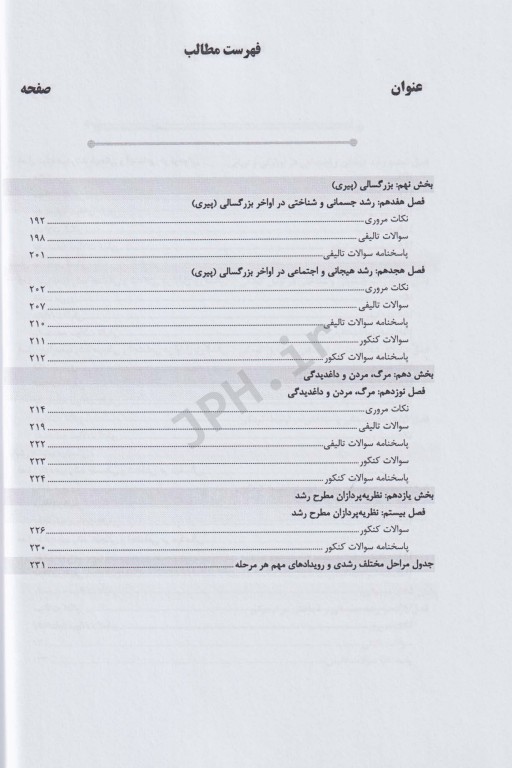 فهرست مطالب

عنوان

صفحه

بخش نهم: بزرگسالی (پیری)

فصل هفدهم: رشد جسمانی و شناختی در اواخر بزرگسالی (پیری)

نکات مروری ۱۹۲

سوالات تالیفی ۱۹۸

پاسخنامه سوالات تالیفی ۲۰۱

فصل هجدهم: رشد هیجانی و اجتماعی در اواخر بزرگسالی (پیری)

نکات مروری ۲۰۲

سوالات تالیفی ۲۰۷

پاسخنامه سوالات تالیفی ۲۱۰

سوالات کنکور ۲۱۱

پاسخنامه سوالات کنکور ۲۱۲

بخش دهم: مرگ، مردن و داغدیدگی

فصل نوزدهم: مرگ، مردن و داغدیدگی

نکات مروری ۲۱۴

سوالات تالیفی ۲۱۹

پاسخنامه سوالات تالیفی ۲۲۲

سوالات کنکور ۲۲۳

پاسخنامه سوالات کنکور ۲۲۴

بخش یازدهم: نظریه‌پردازان مطرح رشد

فصل بیستم: نظریه‌پردازان مطرح رشد

سوالات کنکور ۲۲۶

پاسخنامه سوالات کنکور ۲۳۰

جدول مراحل مختلف رشدی و رویدادهای مهم هر مرحله ۲۳۱

JPH.ir